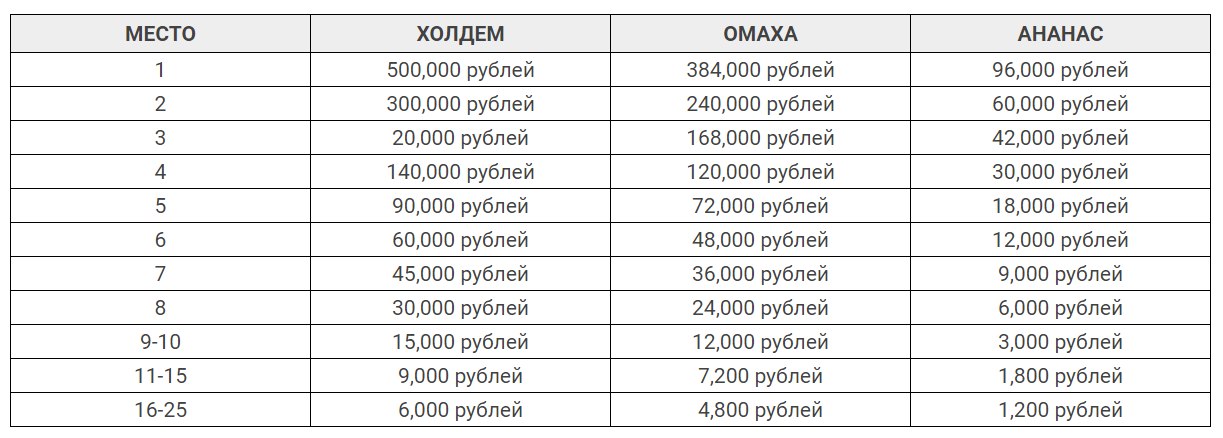 | МЕСТО | ХОЛДЕМ | ОМАХА | АНАНАС |
|---|---|---|---|
| 1 | 500,000 рублей | 384,000 рублей | 96,000 рублей |
| 2 | 300,000 рублей | 240,000 рублей | 60,000 рублей |
| 3 | 20,000 рублей | 168,000 рублей | 42,000 рублей |
| 4 | 140,000 рублей | 120,000 рублей | 30,000 рублей |
| 5 | 90,000 рублей | 72,000 рублей | 18,000 рублей |
| 6 | 60,000 рублей | 48,000 рублей | 12,000 рублей |
| 7 | 45,000 рублей | 36,000 рублей | 9,000 рублей |
| 8 | 30,000 рублей | 24,000 рублей | 6,000 рублей |
| 9-10 | 15,000 рублей | 12,000 рублей | 3,000 рублей |
| 11-15 | 9,000 рублей | 7,200 рублей | 1,800 рублей |
| 16-25 | 6,000 рублей | 4,800 рублей | 1,200 рублей |